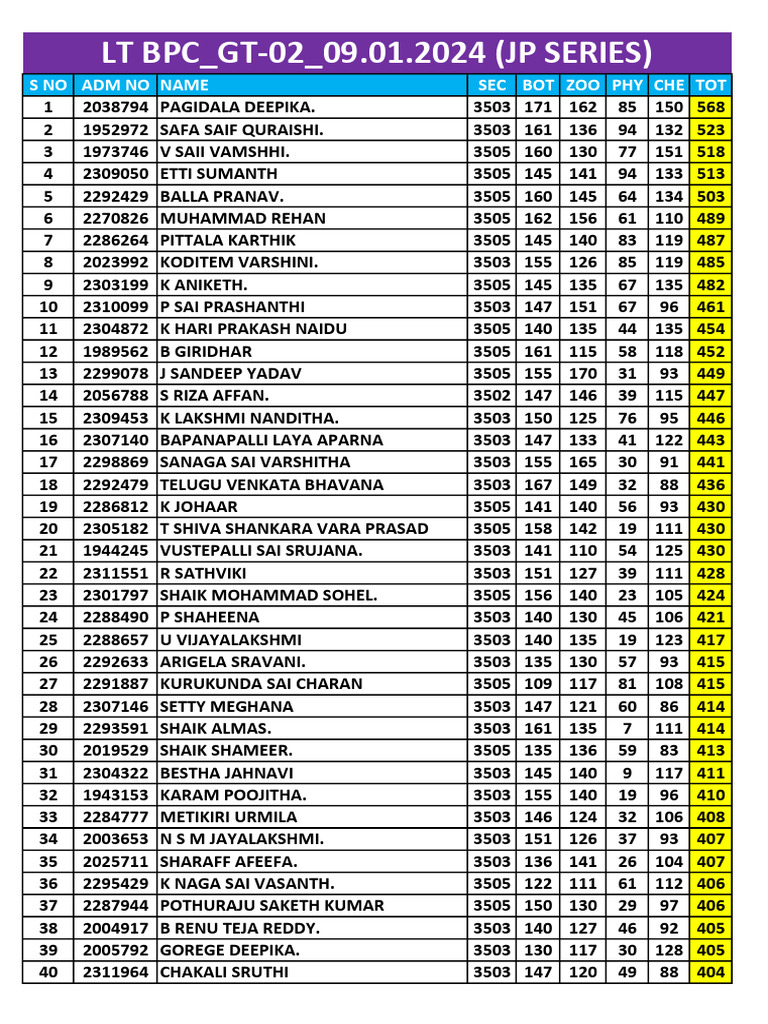 LT BPC_GT-02_09.01.2024 (JP SERIES)

| S NO | ADM NO | NAME | SEC | BOT | ZOO | PHY | CHE | TOT |
|---|---|---|---|---|---|---|---|---|
| 1 | 2038794 | PAGIDALA DEEPIKA. | 3503 | 171 | 162 | 85 | 150 | 568 |
| 2 | 1952972 | SAFA SAIF QURAISHI. | 3503 | 161 | 136 | 94 | 132 | 523 |
| 3 | 1973746 | V SAII VAMSHHI. | 3505 | 160 | 130 | 77 | 151 | 518 |
| 4 | 2309050 | ETTI SUMANTH | 3505 | 145 | 141 | 94 | 133 | 513 |
| 5 | 2292429 | BALLA PRANAV. | 3505 | 160 | 145 | 64 | 134 | 503 |
| 6 | 2270826 | MUHAMMAD REHAN | 3505 | 162 | 156 | 61 | 110 | 489 |
| 7 | 2286264 | PITTALA KARTHIK | 3505 | 145 | 140 | 83 | 119 | 487 |
| 8 | 2023992 | KODITEM VARSHINI. | 3503 | 155 | 126 | 85 | 119 | 485 |
| 9 | 2303199 | K ANIKETH. | 3505 | 145 | 135 | 67 | 135 | 482 |
| 10 | 2310099 | P SAI PRASHANTHI | 3503 | 147 | 151 | 67 | 96 | 461 |
| 11 | 2304872 | K HARI PRAKASH NAIDU | 3505 | 140 | 135 | 44 | 135 | 454 |
| 12 | 1989562 | B GIRIDHAR | 3505 | 161 | 115 | 58 | 118 | 452 |
| 13 | 2299078 | J SANDEEP YADAV | 3505 | 155 | 170 | 31 | 93 | 449 |
| 14 | 2056788 | S RIZA AFFAN. | 3502 | 147 | 146 | 39 | 115 | 447 |
| 15 | 2309453 | K LAKSHMI NANDITHA. | 3503 | 150 | 125 | 76 | 95 | 446 |
| 16 | 2307140 | BAPANAPALLI LAYA APARNA | 3503 | 147 | 133 | 41 | 122 | 443 |
| 17 | 2298869 | SANAGA SAI VARSHITHA | 3503 | 155 | 165 | 30 | 91 | 441 |
| 18 | 2292479 | TELUGU VENKATA BHAVANA | 3503 | 167 | 149 | 32 | 88 | 436 |
| 19 | 2286812 | K JOHAAR | 3505 | 141 | 140 | 56 | 93 | 430 |
| 20 | 2305182 | T SHIVA SHANKARA VARA PRASAD | 3505 | 158 | 142 | 19 | 111 | 430 |
| 21 | 1944245 | VUSTEPALLI SAI SRUJANA. | 3503 | 141 | 110 | 54 | 125 | 430 |
| 22 | 2311551 | R SATHVIKI | 3503 | 151 | 127 | 39 | 111 | 428 |
| 23 | 2301797 | SHAIK MOHAMMAD SOHEL. | 3505 | 156 | 140 | 23 | 105 | 424 |
| 24 | 2288490 | P SHAHEENA | 3503 | 140 | 130 | 45 | 106 | 421 |
| 25 | 2288657 | U VIJAYALAKSHMI | 3503 | 140 | 135 | 19 | 123 | 417 |
| 26 | 2292633 | ARIGELA SRAVANI. | 3503 | 135 | 130 | 57 | 93 | 415 |
| 27 | 2291887 | KURUKUNDA SAI CHARAN | 3505 | 109 | 117 | 81 | 108 | 415 |
| 28 | 2307146 | SETTY MEGHANA | 3503 | 147 | 121 | 60 | 86 | 414 |
| 29 | 2293591 | SHAIK ALMAS. | 3503 | 161 | 135 | 7 | 111 | 414 |
| 30 | 2019529 | SHAIK SHAMEER. | 3505 | 135 | 136 | 59 | 83 | 413 |
| 31 | 2304322 | BESTHA JAHNAVI | 3503 | 145 | 140 | 9 | 117 | 411 |
| 32 | 1943153 | KARAM POOJITHA. | 3503 | 155 | 140 | 19 | 96 | 410 |
| 33 | 2284777 | METIKIRI URMILA | 3503 | 146 | 124 | 32 | 106 | 408 |
| 34 | 2003653 | N S M JAYALAKSHMI. | 3503 | 151 | 126 | 37 | 93 | 407 |
| 35 | 2025711 | SHARAFF AFEEFA. | 3503 | 136 | 141 | 26 | 104 | 407 |
| 36 | 2295429 | K NAGA SAI VASANTH. | 3505 | 122 | 111 | 61 | 112 | 406 |
| 37 | 2287944 | POTHURAJU SAKETH KUMAR | 3505 | 150 | 130 | 29 | 97 | 406 |
| 38 | 2004917 | B RENU TEJA REDDY. | 3503 | 140 | 127 | 46 | 92 | 405 |
| 39 | 2005792 | GOREGE DEEPIKA. | 3503 | 130 | 117 | 30 | 128 | 405 |
| 40 | 2311964 | CHAKALI SRUTHI | 3503 | 147 | 120 | 49 | 88 | 404 |